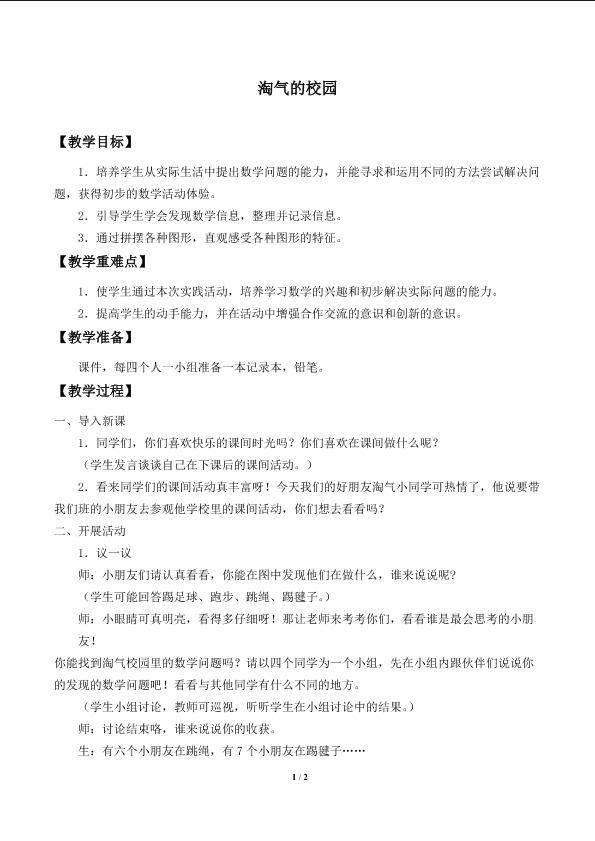 淘气的校园

【教学目标】

1．培养学生从实际生活中提出数学问题的能力，并能寻求和运用不同的方法尝试解决问题，获得初步的数学活动体验。

2．引导学生学会发现数学信息，整理并记录信息。

3．通过拼摆各种图形，直观感受各种图形的特征。

【教学重难点】

1．使学生通过本次实践活动，培养学习数学的兴趣和初步解决实际问题的能力。

2．提高学生的动手能力，并在活动中增强合作交流的意识和创新的意识。

【教学准备】

课件，每四个人一小组准备一本记录本，铅笔。

【教学过程】

一、导入新课

1．同学们，你们喜欢快乐的课间时光吗？你们喜欢在课间做什么呢？

（学生发言谈谈自己在下课后的课间活动。）

2．看来同学们的课间活动真丰富呀！今天我们的好朋友淘气小同学可热情了，他说要带我们班的小朋友去参观他学校里的课间活动，你们想去看看吗？

二、开展活动

1．议一议

师：小朋友们请认真看看，你能在图中发现他们在做什么，谁来说说呢？

（学生可能回答踢足球、跑步、跳绳、踢毽子。）

师：小眼睛可真明亮，看得多仔细呀！那让老师来考考你们，看看谁是最会思考的小朋友！

你能找到淘气校园里的数学问题吗？请以四个同学为一个小组，先在小组内跟伙伴们说说你的发现的数学问题吧！看看与其他同学有什么不同的地方。

（学生小组讨论，教师可巡视，听听学生在小组讨论中的结果。）

师：讨论结束咯，谁来说说你的收获。

生：有六个小朋友在跳绳，有7个小朋友在踢毽子……

1 / 2